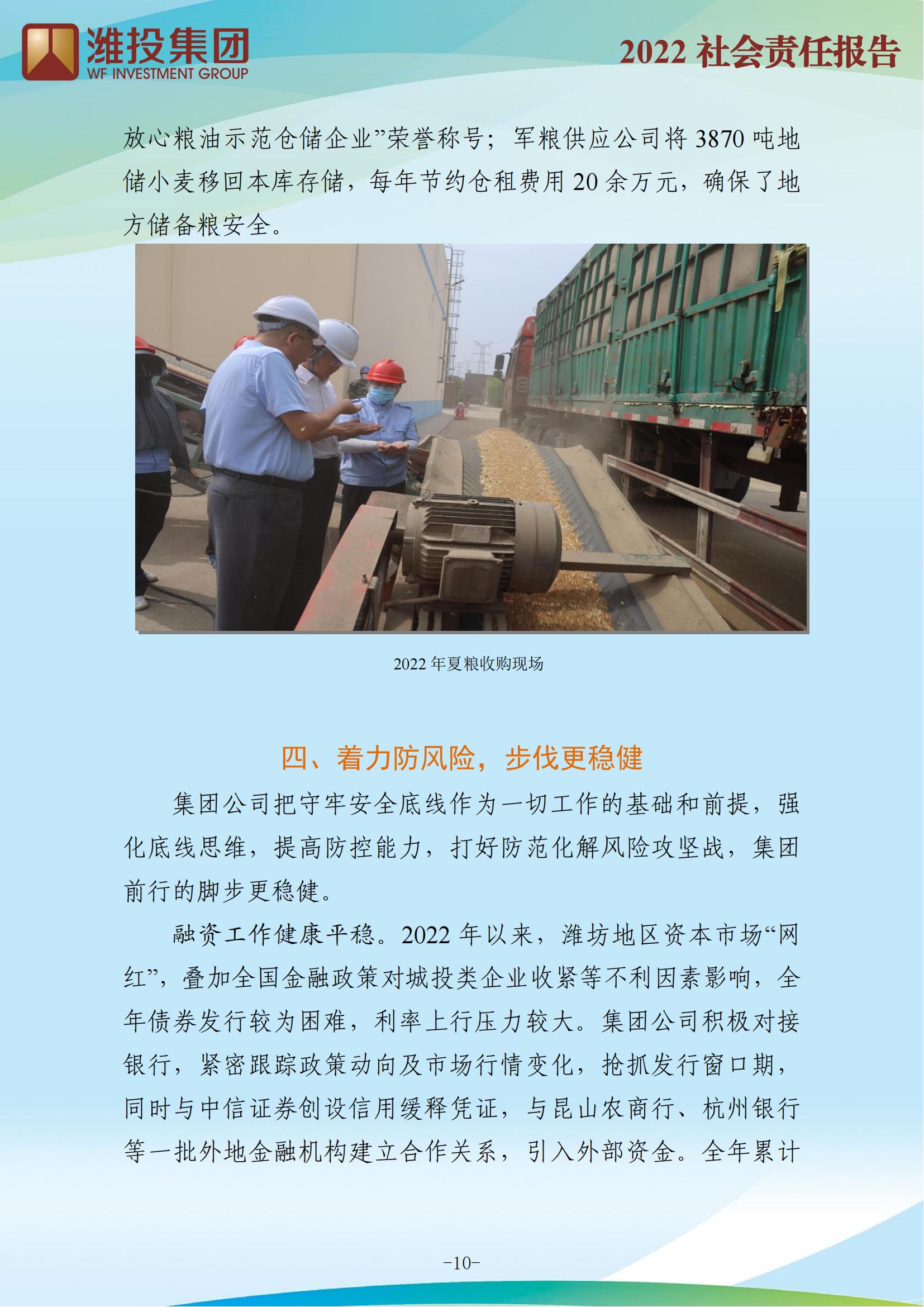 潍投集团
WF INVESTMENT GROUP

2022 社会责任报告

放心粮油示范仓储企业”荣誉称号；军粮供应公司将 3870 吨地储小麦移回本库存储，每年节约仓租费用 20 余万元，确保了地方储备粮安全。

2022 年夏粮收购现场

四、着力防风险，步伐更稳健

集团公司把守牢安全底线作为一切工作的基础和前提，强化底线思维，提高防控能力，打好防范化解风险攻坚战，集团前行的脚步更稳健。

融资工作健康平稳。2022 年以来，潍坊地区资本市场“网红”，叠加全国金融政策对城投类企业收紧等不利因素影响，全年债券发行较为困难，利率上行压力较大。集团公司积极对接银行，紧密跟踪政策动向及市场行情变化，抢抓发行窗口期，同时与中信证券创设信用缓释凭证，与昆山农商行、杭州银行等一批外地金融机构建立合作关系，引入外部资金。全年累计

-10-